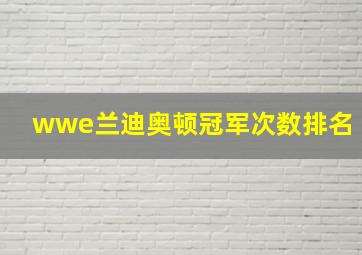 wwe兰迪奥顿冠军次数排名